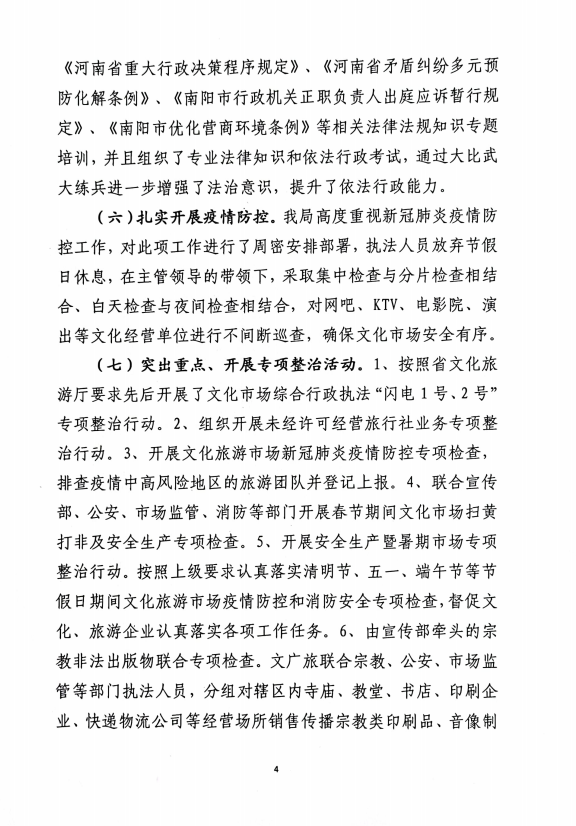 《河南省重大行政决策程序规定》、《河南省矛盾纠纷多元预防化解条例》、《南阳市行政机关正职负责人出庭应诉暂行规定》、《南阳市优化营商环境条例》等相关法律法规知识专题培训，并且组织了专业法律知识和依法行政考试，通过大比武大练兵进一步增强了法治意识，提升了依法行政能力。

（六）扎实开展疫情防控。我局高度重视新冠肺炎疫情防控工作，对此项工作进行了周密安排部署，执法人员放弃节假日休息，在主管领导的带领下，采取集中检查与分片检查相结合、白天检查与夜间检查相结合，对网吧、KTV、电影院、演出等文化经营单位进行不间断巡查，确保文化市场安全有序。

（七）突出重点、开展专项整治活动。1、按照省文化旅游厅要求先后开展了文化市场综合行政执法“闪电1号、2号”专项整治行动。2、组织开展未经许可经营旅行社业务专项整治行动。3、开展文化旅游市场新冠肺炎疫情防控专项检查，排查疫情中高风险地区的旅游团队并登记上报。4、联合宣传部、公安、市场监管、消防等部门开展春节期间文化市场扫黄打非及安全生产专项检查。5、开展安全生产暨暑期市场专项整治行动。按照上级要求认真落实清明节、五一、端午节等节假日期间文化旅游市场疫情防控和消防安全专项检查，督促文化、旅游企业认真落实各项工作任务。6、由宣传部牵头的宗教非法出版物联合专项检查。文广旅联合宗教、公安、市场监管等部门执法人员，分组对辖区内寺庙、教堂、书店、印刷企业、快递物流公司等经营场所销售传播宗教类印刷品、音像制

4